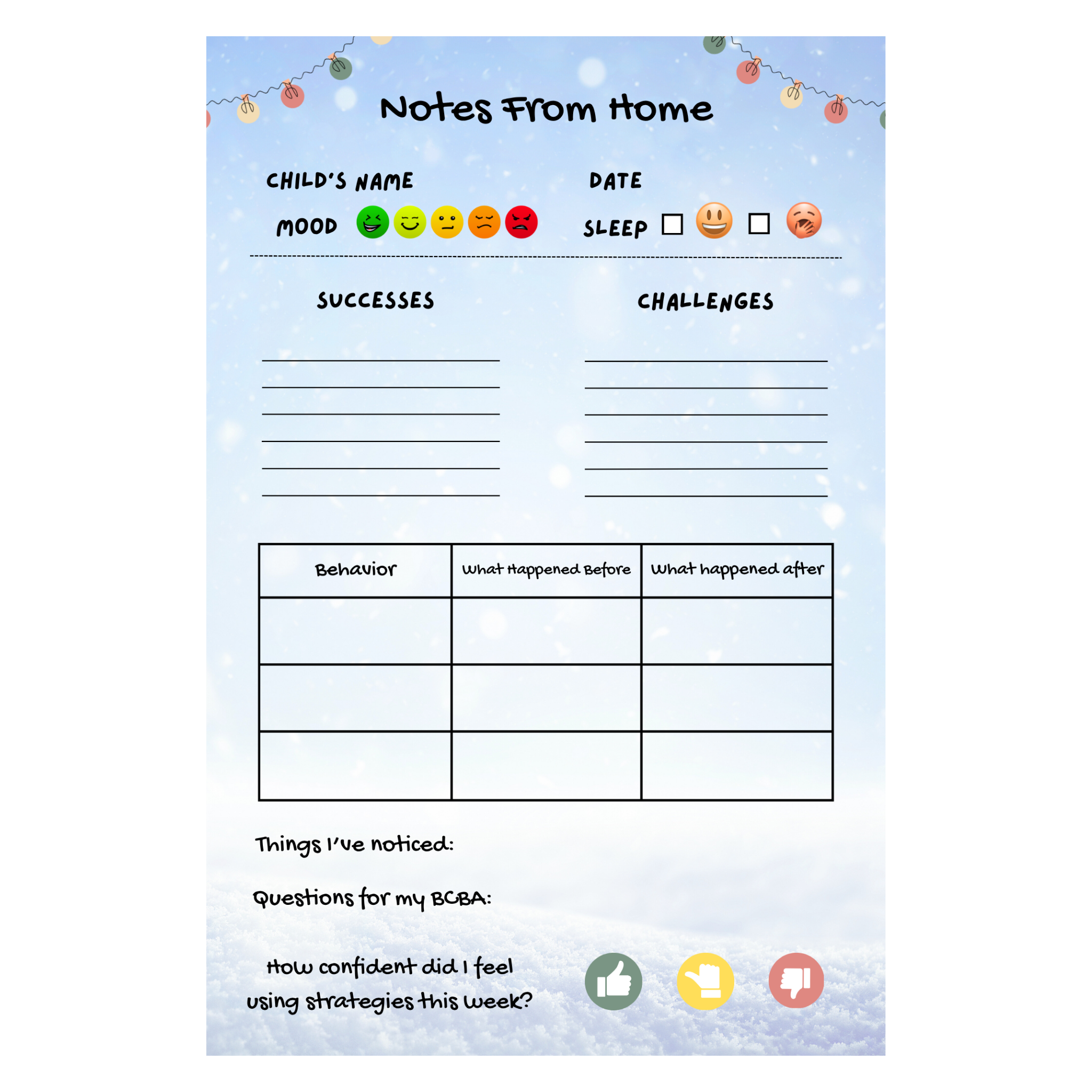 Notes From Home

CHILD'S NAME DATE

MOOD SLEEP

SUCCESSES

CHALLENGES

| Behavior | What Happened Before | What happened after |
|---|---|---|
| | | |
| | | |
| | | |

Things I've noticed:

Questions for my BCBA:

How confident did I feel using strategies this week?